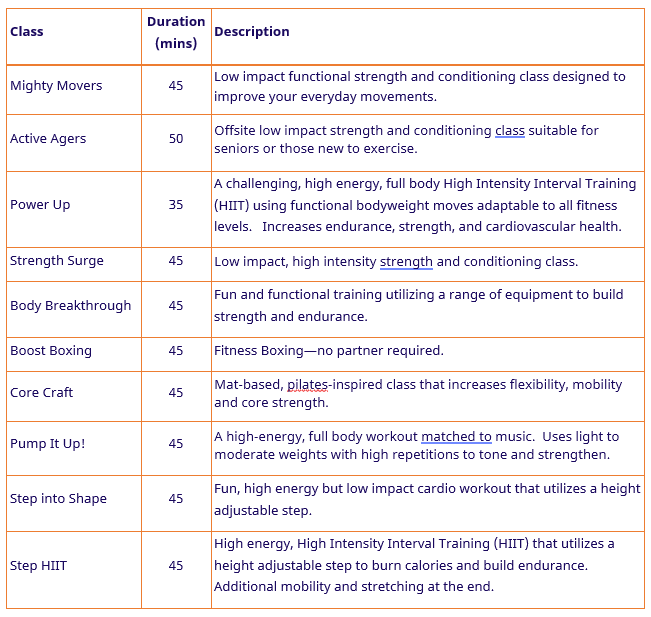 | Class | Duration (mins) | Description |
|---|---|---|
| Mighty Movers | 45 | Low impact functional strength and conditioning class designed to improve your everyday movements. |
| Active Agers | 50 | Offsite low impact strength and conditioning class suitable for seniors or those new to exercise. |
| Power Up | 35 | A challenging, high energy, full body High Intensity Interval Training (HIIT) using functional bodyweight moves adaptable to all fitness levels. Increases endurance, strength, and cardiovascular health. |
| Strength Surge | 45 | Low impact, high intensity strength and conditioning class. |
| Body Breakthrough | 45 | Fun and functional training utilizing a range of equipment to build strength and endurance. |
| Boost Boxing | 45 | Fitness Boxing—no partner required. |
| Core Craft | 45 | Mat-based, pilates-inspired class that increases flexibility, mobility and core strength. |
| Pump It Up! | 45 | A high-energy, full body workout matched to music. Uses light to moderate weights with high repetitions to tone and strengthen. |
| Step into Shape | 45 | Fun, high energy but low impact cardio workout that utilizes a height adjustable step. |
| Step HIIT | 45 | High energy, High Intensity Interval Training (HIIT) that utilizes a height adjustable step to burn calories and build endurance. Additional mobility and stretching at the end. |